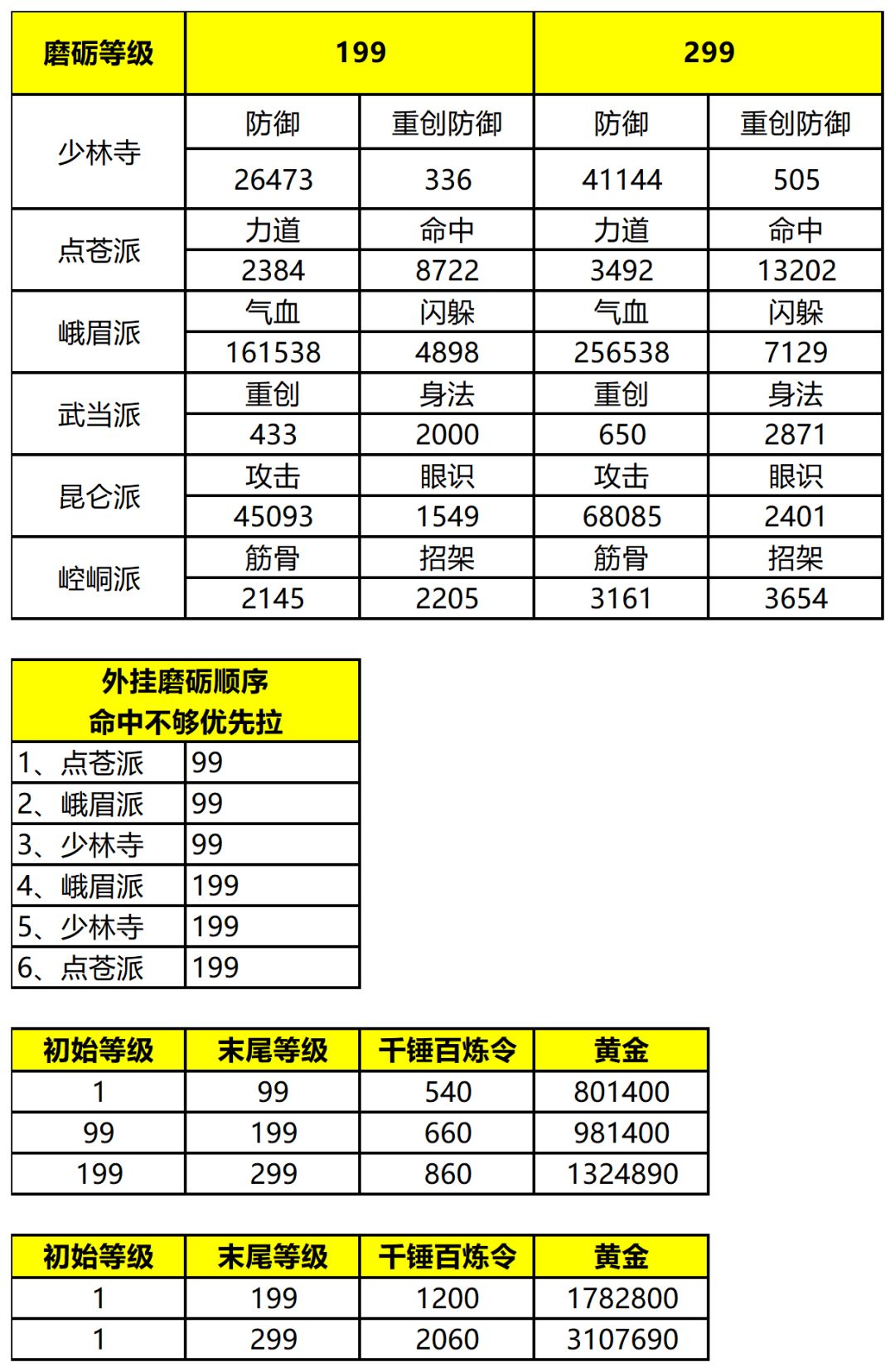 | 磨砺等级 | 199 | | 299 | |
|---|---|---|---|---|
| 少林寺 | 防御 | 重创防御 | 防御 | 重创防御 |
| | 26473 | 336 | 41144 | 505 |
| 点苍派 | 力道 | 命中 | 力道 | 命中 |
| | 2384 | 8722 | 3492 | 13202 |
| 峨眉派 | 气血 | 闪躲 | 气血 | 闪躲 |
| | 161538 | 4898 | 256538 | 7129 |
| 武当派 | 重创 | 身法 | 重创 | 身法 |
| | 433 | 2000 | 650 | 2871 |
| 昆仑派 | 攻击 | 眼识 | 攻击 | 眼识 |
| | 45093 | 1549 | 68085 | 2401 |
| 崆峒派 | 筋骨 | 招架 | 筋骨 | 招架 |
| | 2145 | 2205 | 3161 | 3654 |

| 外挂磨砺顺序 命中不够优先拉 | |
|---|---|
| 1、点苍派 | 99 |
| 2、峨眉派 | 99 |
| 3、少林寺 | 99 |
| 4、峨眉派 | 199 |
| 5、少林寺 | 199 |
| 6、点苍派 | 199 |

| 初始等级 | 末尾等级 | 千锤百炼令 | 黄金 |
|---|---|---|---|
| 1 | 99 | 540 | 801400 |
| 99 | 199 | 660 | 981400 |
| 199 | 299 | 860 | 1324890 |

| 初始等级 | 末尾等级 | 千锤百炼令 | 黄金 |
|---|---|---|---|
| 1 | 199 | 1200 | 1782800 |
| 1 | 299 | 2060 | 3107690 |